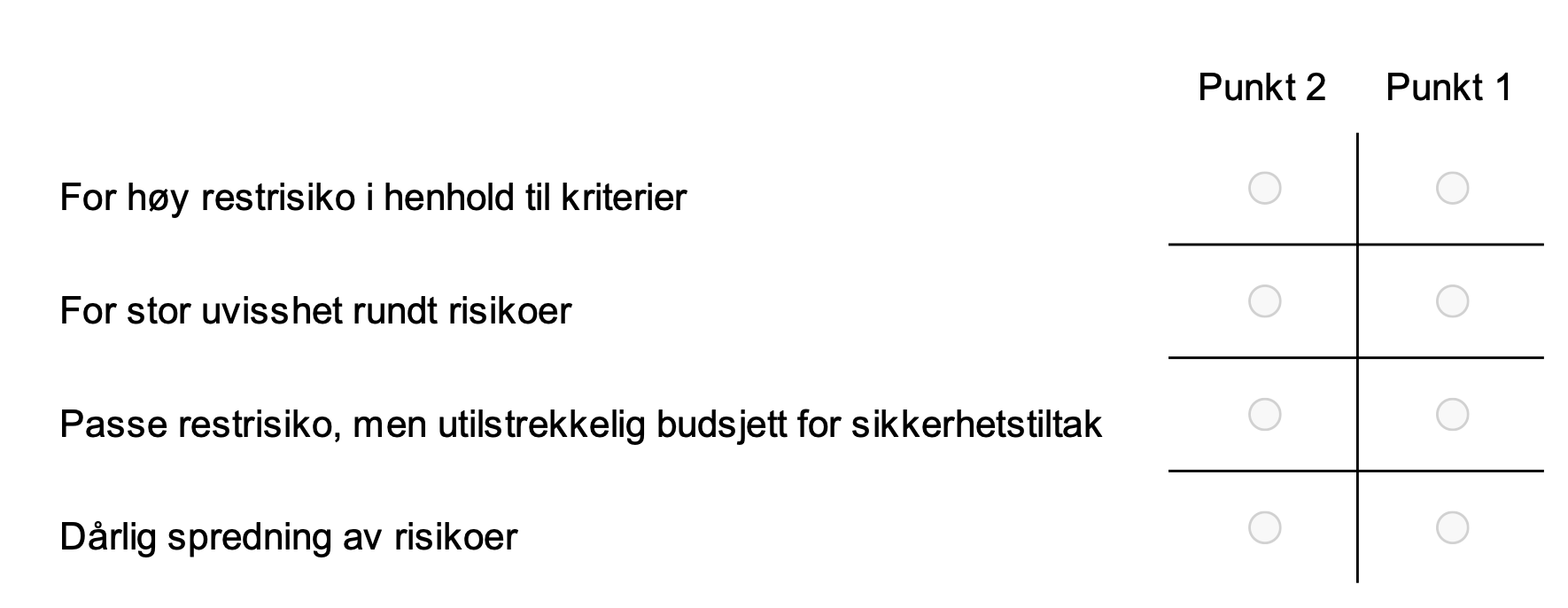 | | Punkt 2 | Punkt 1 |
|---|---|---|
| For høy restrisiko i henhold til kriterier | | |
| For stor uvisshet rundt risikoer | | |
| Passe restrisiko, men utilstrekkelig budsjett for sikkerhetstiltak | | |
| Dårlig spredning av risikoer | | |